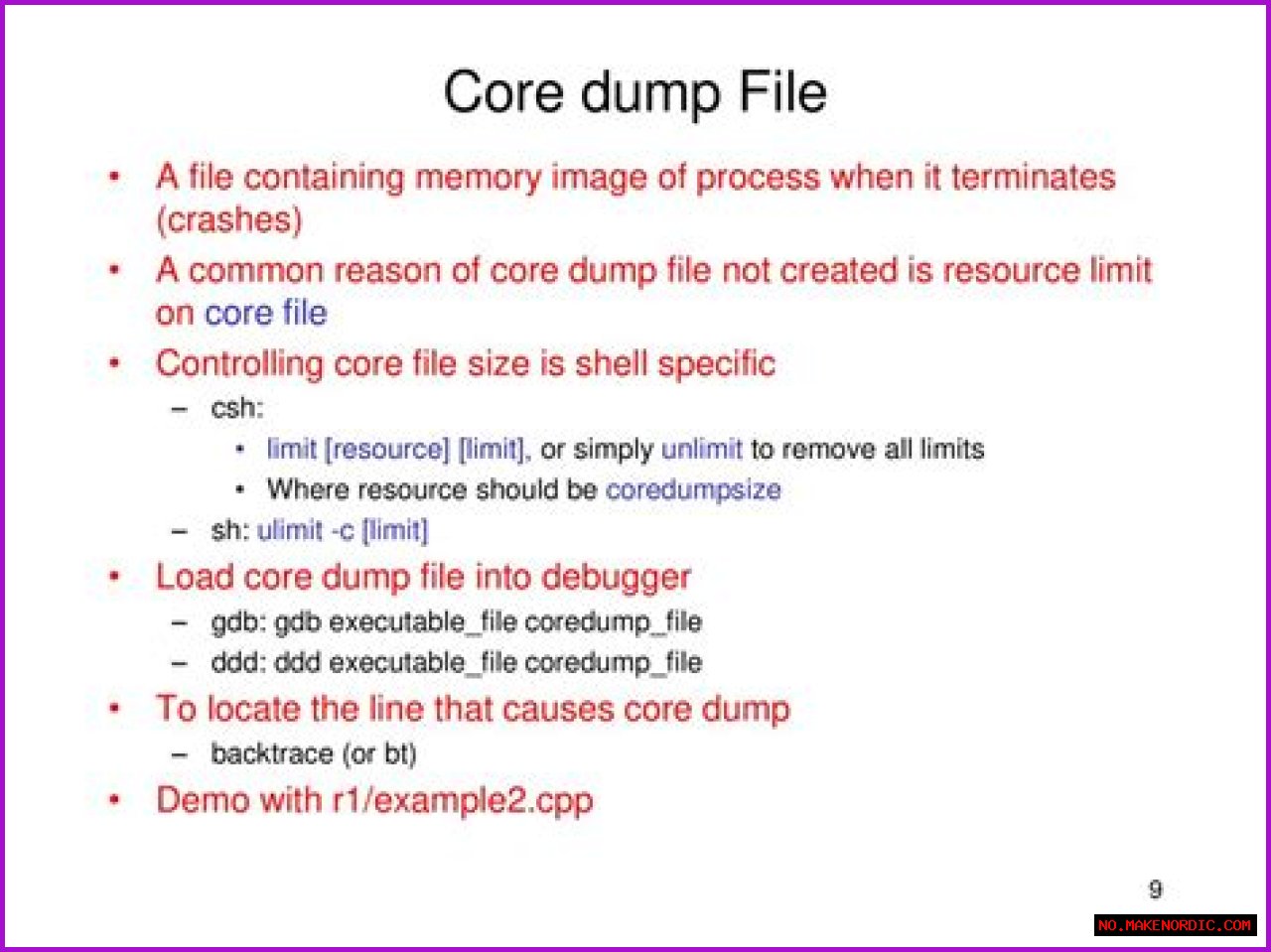 Core dump File

• A file containing memory image of process when it terminates (crashes)

• A common reason of core dump file not created is resource limit on core file

• Controlling core file size is shell specific

– csh:

• limit [resource] [limit], or simply unlimit to remove all limits

• Where resource should be coredumpsize

– sh: ulimit -c [limit]

• Load core dump file into debugger

– gdb: gdb executable_file coredump_file

– ddd: ddd executable_file coredump_file

• To locate the line that causes core dump

– backtrace (or bt)

• Demo with r1/example2.cpp

9

NO.MAKENORDIC.COM